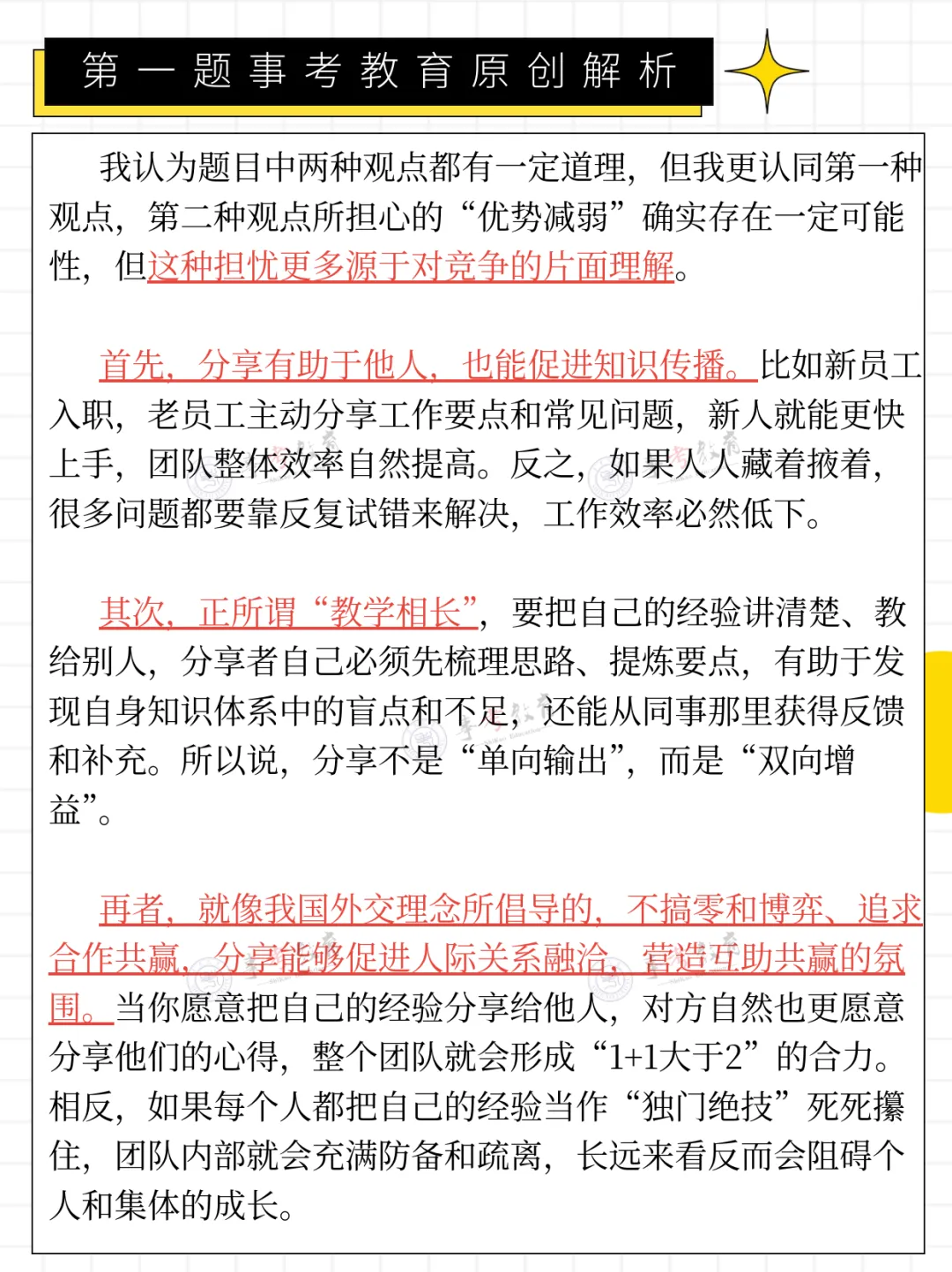 第一题事考教育原创解析

我认为题目中两种观点都有一定道理，但我更认同第一种观点，第二种观点所担心的“优势减弱”确实存在一定可能性，但这种担忧更多源于对竞争的片面理解。

首先，分享有助于他人，也能促进知识传播。比如新员工入职，老员工主动分享工作要点和常见问题，新人就能更快上手，团队整体效率自然提高。反之，如果人人藏着掖着，很多问题都要靠反复试错来解决，工作效率必然低下。

其次，正所谓“教学相长”，要把自己的经验讲清楚、教给别人，分享者自己必须先梳理思路、提炼要点，有助于发现自身知识体系中的盲点和不足，还能从同事那里获得反馈和补充。所以说，分享不是“单向输出”，而是“双向增益”。

再者，就像我国外交理念所倡导的，不搞零和博弈、追求合作共赢，分享能够促进人际关系融洽，营造互助共赢的氛围。当你愿意把自己的经验分享给他人，对方自然也更愿意分享他们的心得，整个团队就会形成“1+1大于2”的合力。相反，如果每个人都把自己的经验当作“独门绝技”死死攥住，团队内部就会充满防备和疏离，长远来看反而会阻碍个人和集体的成长。